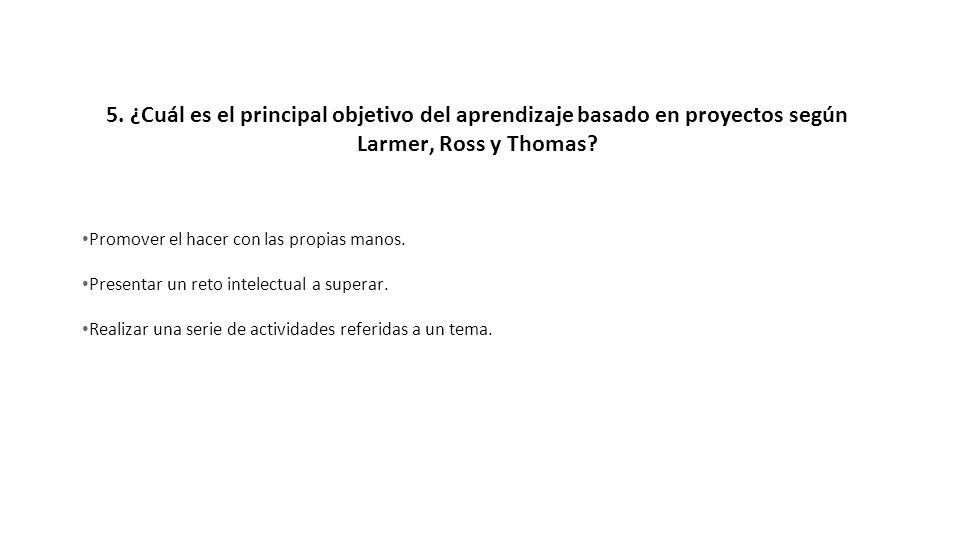 5. ¿Cuál es el principal objetivo del aprendizaje basado en proyectos según Larmer, Ross y Thomas?

• Promover el hacer con las propias manos.

• Presentar un reto intelectual a superar.

• Realizar una serie de actividades referidas a un tema.